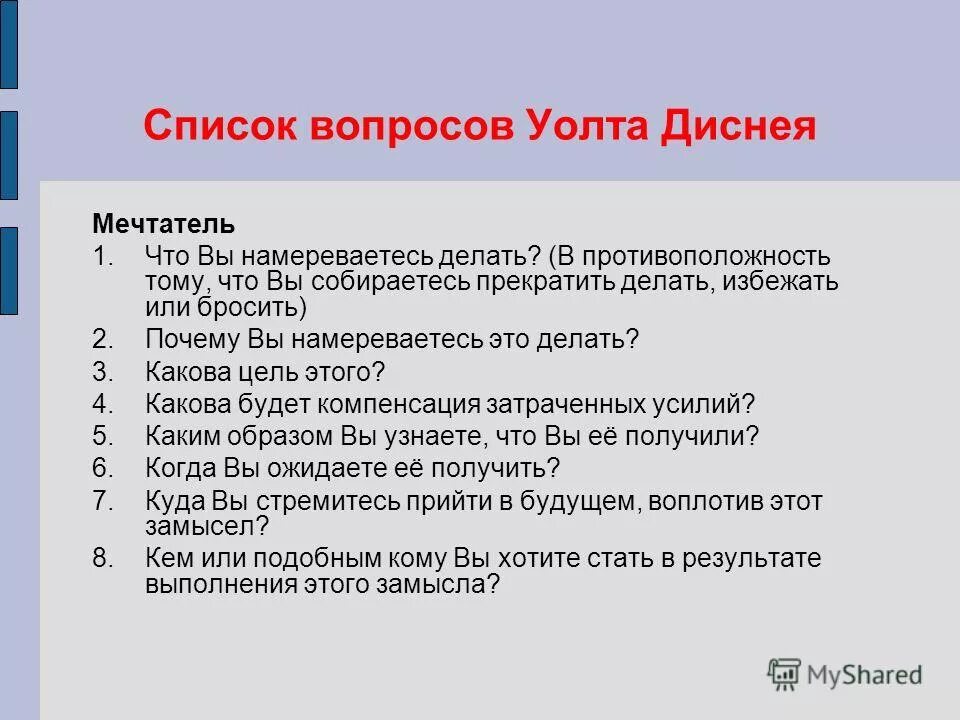 Список вопросов Уолта Диснея

Мечтатель
1. Что Вы намереваетесь делать? (В противоположность тому, что Вы собираетесь прекратить делать, избежать или бросить)
2. Почему Вы намереваетесь это делать?
3. Какова цель этого?
4. Какова будет компенсация затраченных усилий?
5. Каким образом Вы узнаете, что Вы её получили?
6. Когда Вы ожидаете её получить?
7. Куда Вы стремитесь прийти в будущем, воплотив этот замысел?
8. Кем или подобным кому Вы хотите стать в результате выполнения этого замысла?

MyShared